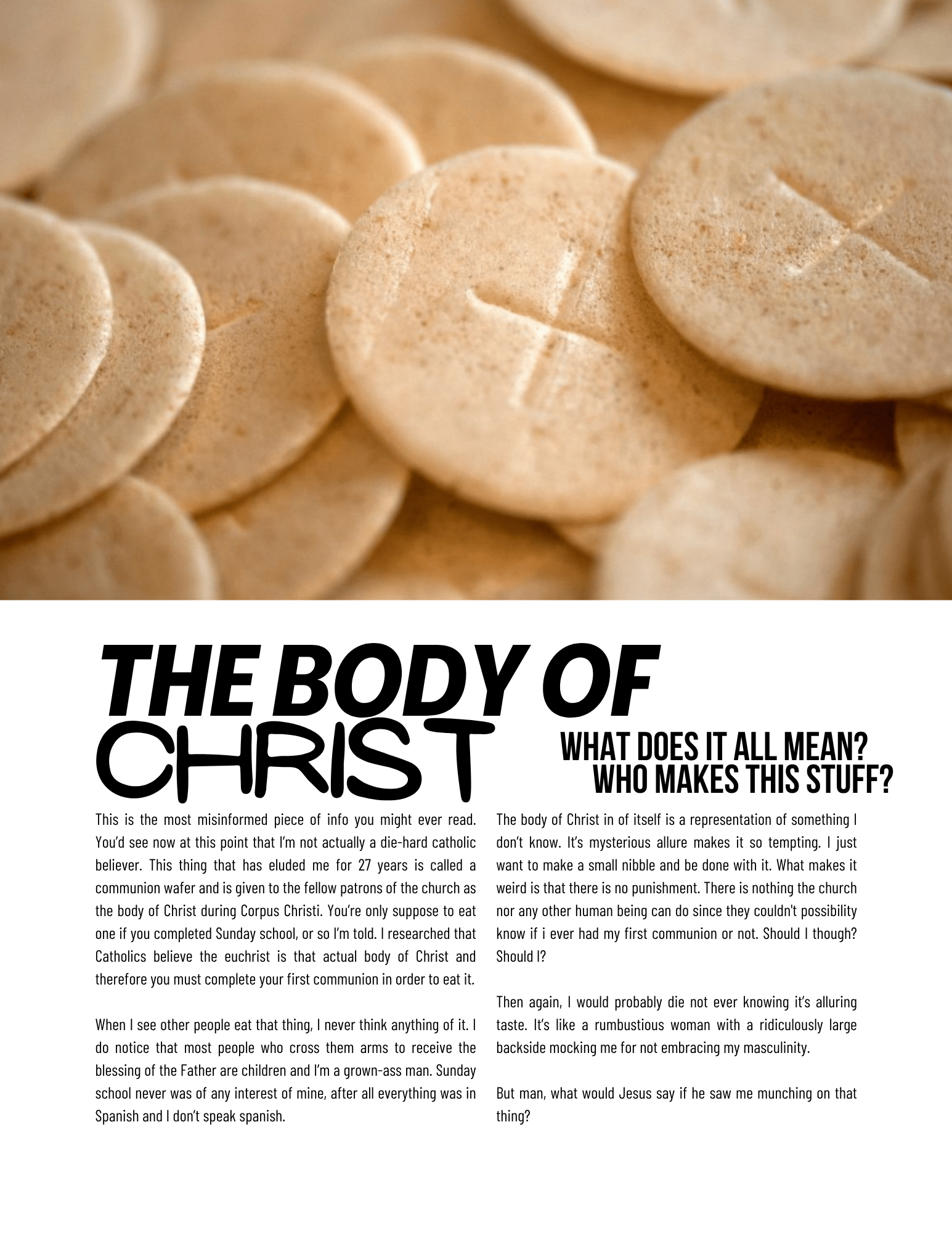 THE BODY OF CHRIST

WHAT DOES IT ALL MEAN? WHO MAKES THIS STUFF?

This is the most misinformed piece of info you might ever read. You'd see now at this point that I'm not actually a die-hard catholic believer. This thing that has eluded me for 27 years is called a communion wafer and is given to the fellow patrons of the church as the body of Christ during Corpus Christi. You're only suppose to eat one if you completed Sunday school, or so I'm told. I researched that Catholics believe the euchrist is that actual body of Christ and therefore you must complete your first communion in order to eat it.

When I see other people eat that thing, I never think anything of it. I do notice that most people who cross them arms to receive the blessing of the Father are children and I'm a grown-ass man. Sunday school never was of any interest of mine, after all everything was in Spanish and I don't speak spanish.

The body of Christ in of itself is a representation of something I don't know. It's mysterious allure makes it so tempting. I just want to make a small nibble and be done with it. What makes it weird is that there is no punishment. There is nothing the church nor any other human being can do since they couldn't possibility know if i ever had my first communion or not. Should I though? Should I?

Then again, I would probably die not ever knowing it's alluring taste. It's like a rumbustious woman with a ridiculously large backside mocking me for not embracing my masculinity.

But man, what would Jesus say if he saw me munching on that thing?